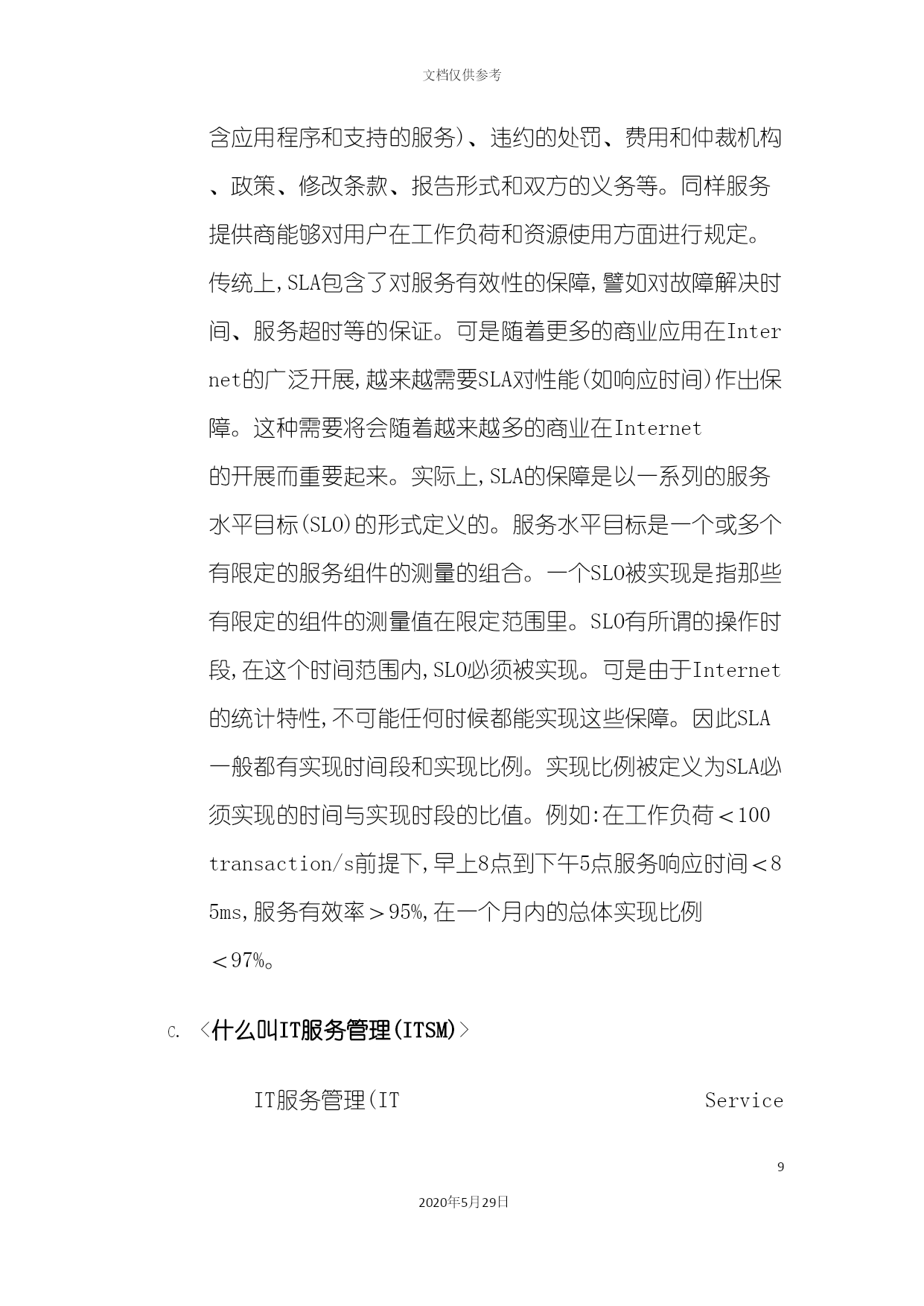 文档仅供参考

含应用程序和支持的服务)、违约的处罚、费用和仲裁机构、政策、修改条款、报告形式和双方的义务等。同样服务提供商能够对用户在工作负荷和资源使用方面进行规定。传统上,SLA包含了对服务有效性的保障,譬如对故障解决时间、服务超时等的保证。可是随着更多的商业应用在Internet的广泛开展,越来越需要SLA对性能(如响应时间)作出保障。这种需要将会随着越来越多的商业在Internet的开展而重要起来。实际上,SLA的保障是以一系列的服务水平目标(SLO)的形式定义的。服务水平目标是一个或多个有限定的服务组件的测量的组合。一个SLO被实现是指那些有限定的组件的测量值在限定范围里。SLO有所谓的操作时段,在这个时间范围内,SLO必须被实现。可是由于Internet的统计特性,不可能任何时候都能实现这些保障。因此SLA一般都有实现时间段和实现比例。实现比例被定义为SLA必须实现的时间与实现时段的比值。例如:在工作负荷<100 transaction/s前提下,早上8点到下午5点服务响应时间<85ms,服务有效率>95%,在一个月内的总体实现比例<97%。

C. <什么叫IT服务管理(ITSM)>

IT服务管理(IT Service

9

2020年5月29日